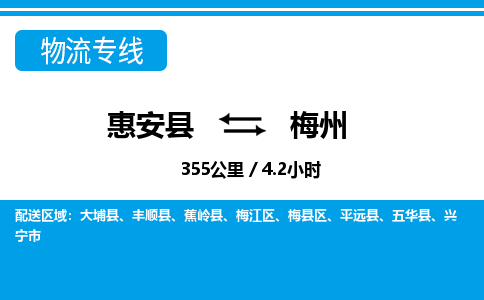 物流专线

惠安县 梅州

355公里 / 4.2小时

配送区域：大埔县、丰顺县、蕉岭县、梅江区、梅县区、平远县、五华县、兴宁市